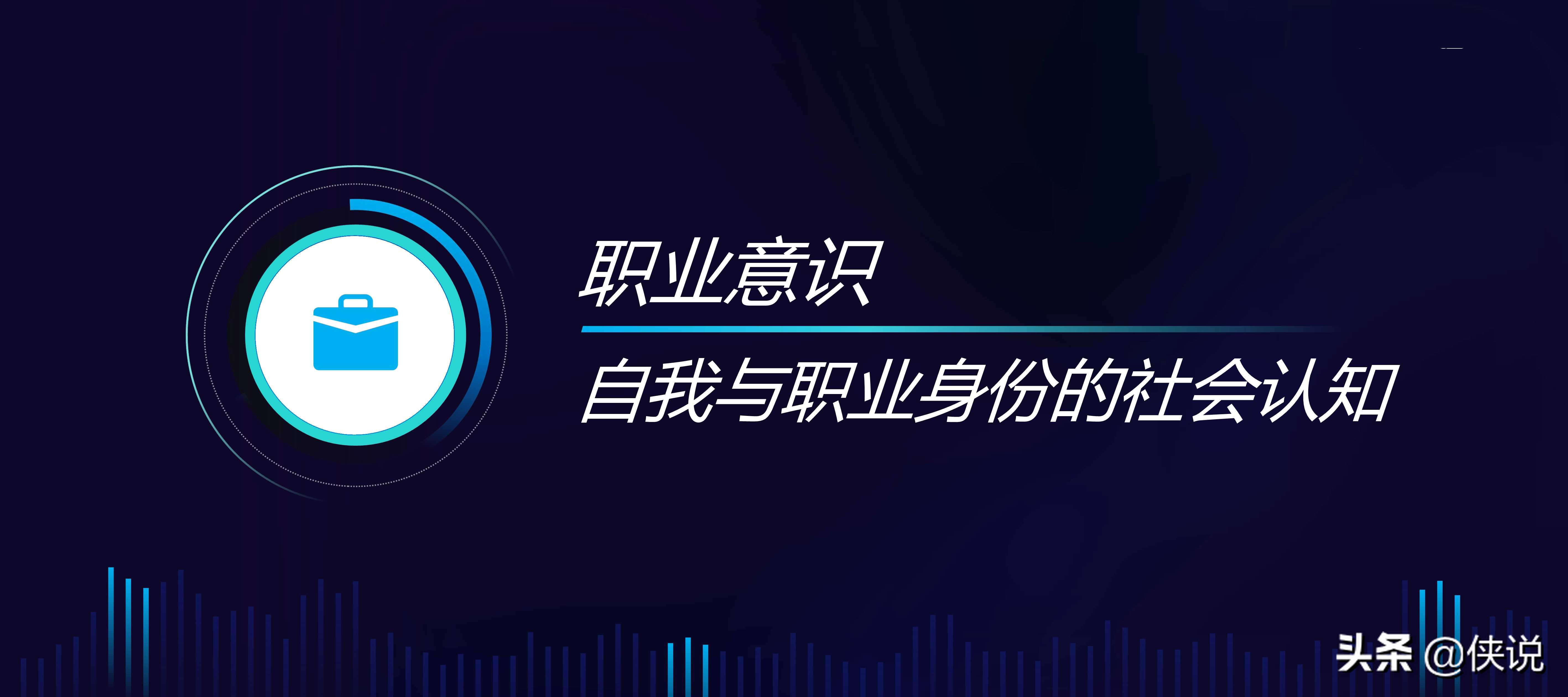 职业意识

自我与职业身份的社会认知

头条 @侠说